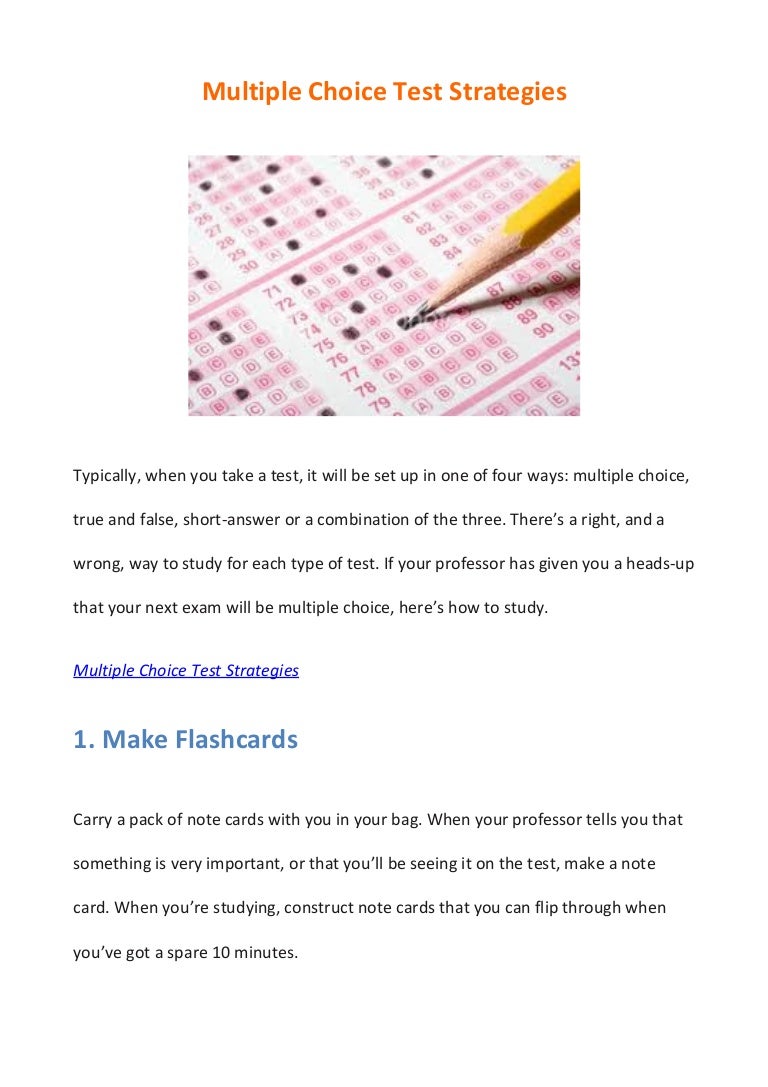 Multiple Choice Test Strategies

Typically, when you take a test, it will be set up in one of four ways: multiple choice, true and false, short-answer or a combination of the three. There's a right, and a wrong, way to study for each type of test. If your professor has given you a heads-up that your next exam will be multiple choice, here's how to study.

Multiple Choice Test Strategies

1. Make Flashcards

Carry a pack of note cards with you in your bag. When your professor tells you that something is very important, or that you'll be seeing it on the test, make a note card. When you're studying, construct note cards that you can flip through when you've got a spare 10 minutes.